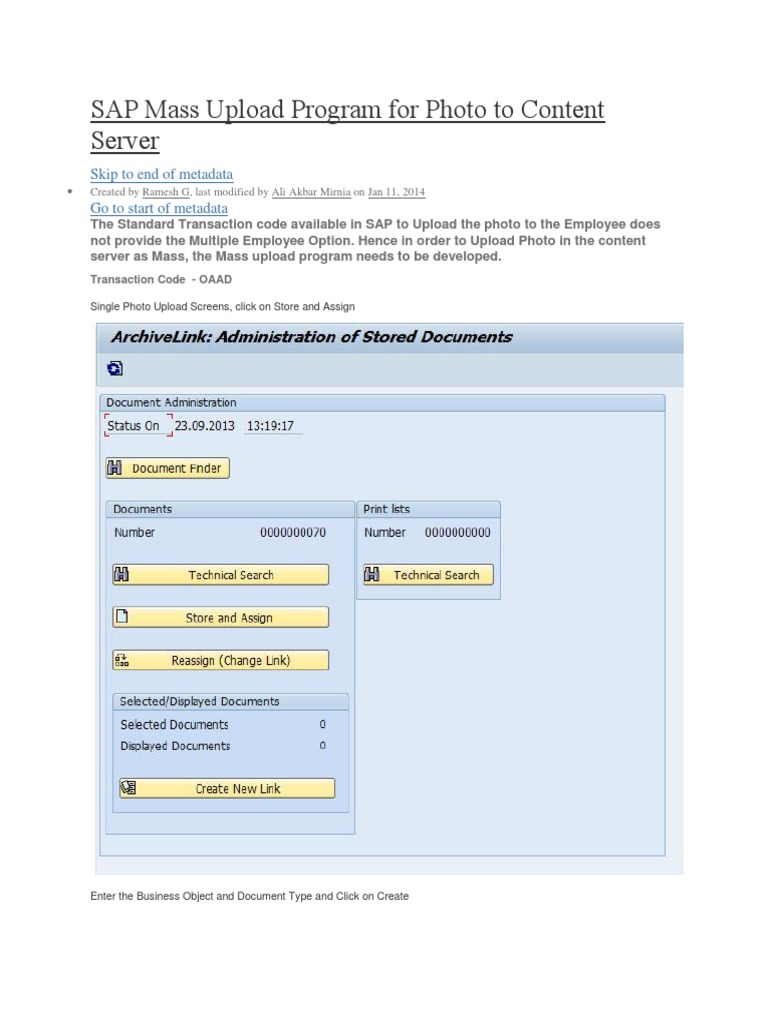 SAP Mass Upload Program for Photo to Content Server

Skip to end of metadata

• Created by Ramesh G, last modified by Ali Akbar Mirnia on Jan 11, 2014

Go to start of metadata

The Standard Transaction code available in SAP to Upload the photo to the Employee does not provide the Multiple Employee Option. Hence in order to Upload Photo in the content server as Mass, the Mass upload program needs to be developed.

Transaction Code - OAAD

Single Photo Upload Screens, click on Store and Assign

ArchiveLink: Administration of Stored Documents

Document Administration

Status On 23.09.2013 13:19:17

Document Finder

Documents

Number 0000000070

Technical Search

Store and Assign

Reassign (Change Link)

Selected/Displayed Documents

Selected Documents 0

Displayed Documents 0

Create New Link

Print lists

Number 0000000000

Technical Search

Enter the Business Object and Document Type and Click on Create